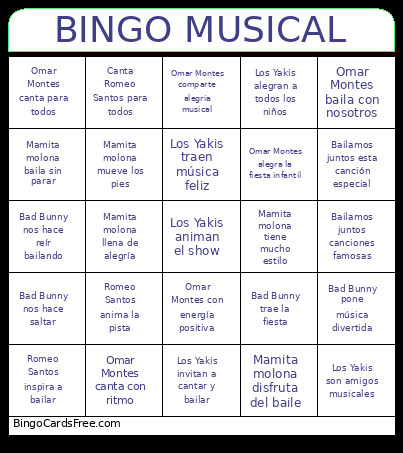 BINGO MUSICAL

| | | | | |
|---|---|---|---|---|
| Omar Montes canta para todos | Canta Romeo Santos para todos | Omar Montes comparte alegría musical | Los Yakis alegran a todos los niños | Omar Montes baila con nosotros |
| Mamita molona baila sin parar | Mamita molona mueve los pies | Los Yakis traen música feliz | Omar Montes alegra la fiesta infantil | Bailamos juntos esta canción especial |
| Bad Bunny nos hace reír bailando | Mamita molona llena de alegría | Los Yakis animan el show | Mamita molona tiene mucho estilo | Bailamos juntos canciones famosas |
| Bad Bunny nos hace saltar | Romeo Santos anima la pista | Omar Montes con energía positiva | Bad Bunny trae la fiesta | Bad Bunny pone música divertida |
| Romeo Santos inspira a bailar | Omar Montes canta con ritmo | Los Yakis invitan a cantar y bailar | Mamita molona disfruta del baile | Los Yakis son amigos musicales |

BingoCardsFree.com